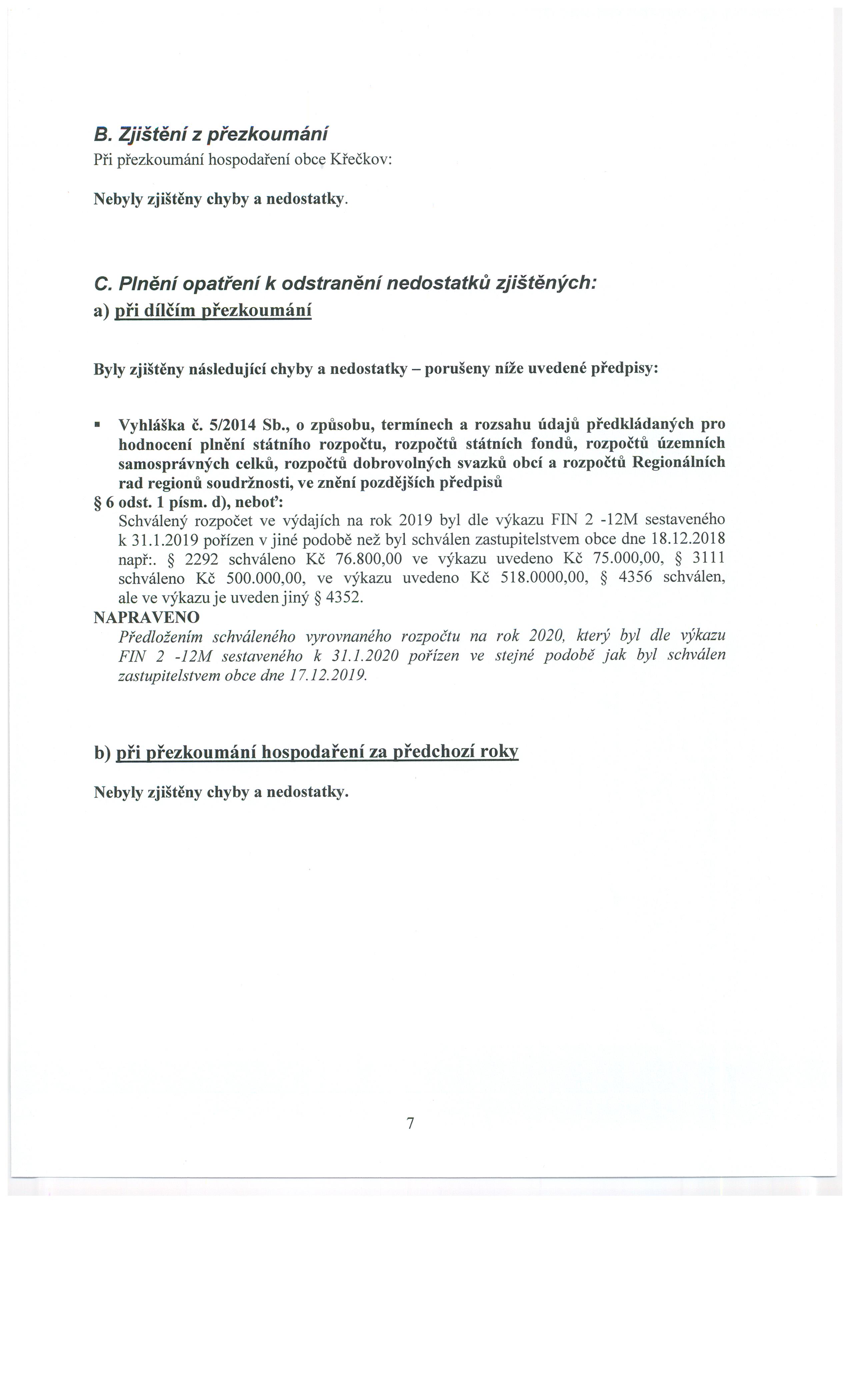 B. Zjištění z přezkoumání
Při přezkoumání hospodaření obce Křečkov:

Nebyly zjištěny chyby a nedostatky.

C. Plnění opatření k odstranění nedostatků zjištěných:
a) při dílčím přezkoumání

Byly zjištěny následující chyby a nedostatky – porušeny níže uvedené předpisy:

▪ Vyhláška č. 5/2014 Sb., o způsobu, termínech a rozsahu údajů předkládaných pro hodnocení plnění státního rozpočtu, rozpočtů státních fondů, rozpočtů územních samosprávných celků, rozpočtů dobrovolných svazků obcí a rozpočtů Regionálních rad regionů soudržnosti, ve znění pozdějších předpisů
§ 6 odst. 1 písm. d), neboť:
Schválený rozpočet ve výdajích na rok 2019 byl dle výkazu FIN 2 -12M sestaveného k 31.1.2019 pořízen v jiné podobě než byl schválen zastupitelstvem obce dne 18.12.2018 např:. § 2292 schváleno Kč 76.800,00 ve výkazu uvedeno Kč 75.000,00, § 3111 schváleno Kč 500.000,00, ve výkazu uvedeno Kč 518.0000,00, § 4356 schválen, ale ve výkazu je uveden jiný § 4352.
NAPRAVENO
Předložením schváleného vyrovnaného rozpočtu na rok 2020, který byl dle výkazu FIN 2 -12M sestaveného k 31.1.2020 pořízen ve stejné podobě jak byl schválen zastupitelstvem obce dne 17.12.2019.

b) při přezkoumání hospodaření za předchozí roky

Nebyly zjištěny chyby a nedostatky.

7